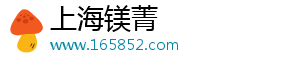 上海镁菁
www.165852.com